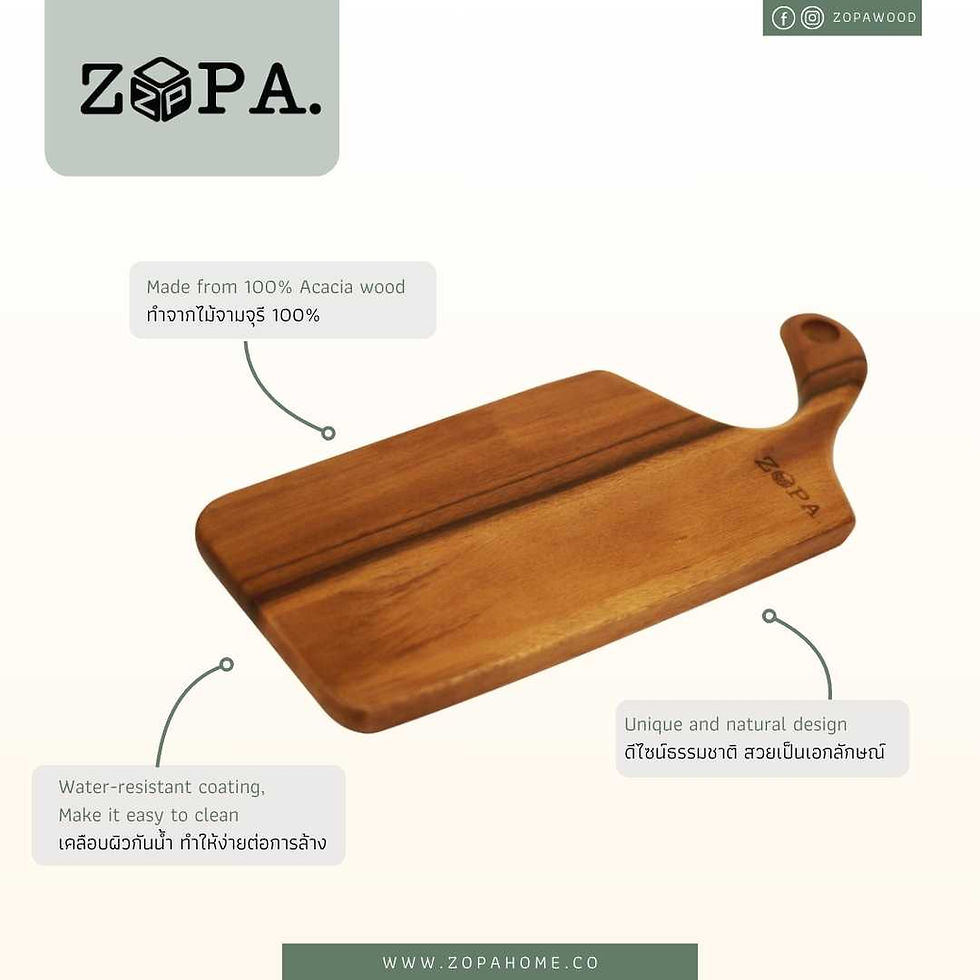 ZOPA.

ZOPAWOOD

Made from 100% Acacia wood
ทำจากไม้จามจุรี 100%

ZOPA

Unique and natural design
ดีไซน์ธรรมชาติ สวยเป็นเอกลักษณ์

Water-resistant coating,
Make it easy to clean
เคลือบผิวกันน้ำ ทำให้ง่ายต่อการล้าง

WWW.ZOPAHOME.CO